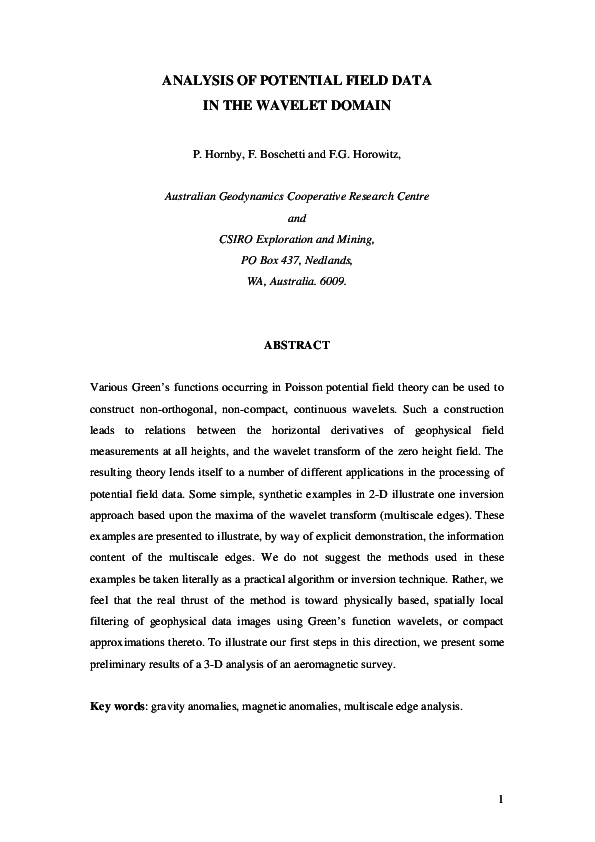 ANALYSIS OF POTENTIAL FIELD DATA
IN THE WAVELET DOMAIN

P. Hornby, F. Boschetti and F.G. Horowitz,

Australian Geodynamics Cooperative Research Centre
and
CSIRO Exploration and Mining,
PO Box 437, Nedlands,
WA, Australia. 6009.

ABSTRACT

Various Green's functions occurring in Poisson potential field theory can be used to construct non-orthogonal, non-compact, continuous wavelets. Such a construction leads to relations between the horizontal derivatives of geophysical field measurements at all heights, and the wavelet transform of the zero height field. The resulting theory lends itself to a number of different applications in the processing of potential field data. Some simple, synthetic examples in 2-D illustrate one inversion approach based upon the maxima of the wavelet transform (multiscale edges). These examples are presented to illustrate, by way of explicit demonstration, the information content of the multiscale edges. We do not suggest the methods used in these examples be taken literally as a practical algorithm or inversion technique. Rather, we feel that the real thrust of the method is toward physically based, spatially local filtering of geophysical data images using Green's function wavelets, or compact approximations thereto. To illustrate our first steps in this direction, we present some preliminary results of a 3-D analysis of an aeromagnetic survey.

Key words: gravity anomalies, magnetic anomalies, multiscale edge analysis.

1